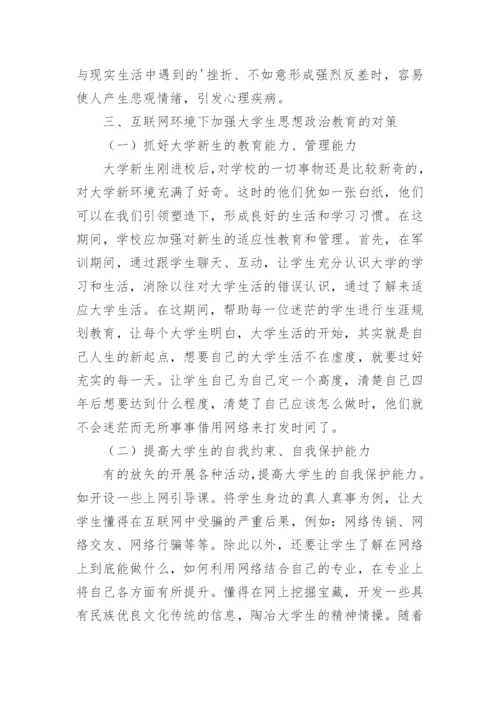 与现实生活中遇到的'挫折、不如意形成强烈反差时，容易使人产生悲观情绪，引发心理疾病。

三、互联网环境下加强大学生思想政治教育的对策

（一）抓好大学新生的教育能力、管理能力

大学新生刚进校后，对学校的一切事物还是比较新奇的，对大学新环境充满了好奇。这时的他们犹如一张白纸，他们可以在我们引领塑造下，形成良好的生活和学习习惯。在这期间，学校应加强对新生的适应性教育和管理。首先，在军训期间，通过跟学生聊天、互动，让学生充分认识大学的学习和生活，消除以往对大学生活的错误认识，通过了解来适应大学生活。在这期间，帮助每一位迷茫的学生进行生涯规划教育，让每个大学生明白，大学生活的开始，其实就是自己人生的新起点，想要自己的大学生活不在虚度，就要过好充实的每一天。让学生自己为自己定一个高度，清楚自己四年后想要达到什么程度，清楚了自己应该怎么做时，他们就不会迷茫而无所事事借用网络来打发时间了。

（二）提高大学生的自我约束、自我保护能力

有的放矢的开展各种活动，提高大学生的自我保护能力。如开设一些上网引导课。将学生身边的真人真事为例，让大学生懂得在互联网中受骗的严重后果，例如：网络传销、网络交友、网络行骗等等。除此以外，还要让学生了解在网络上到底能做什么，如何利用网络结合自己的专业，在专业上将自己各方面有所提升。懂得在网上挖掘宝藏，开发一些具有民族优良文化传统的信息，陶冶大学生的精神情操。随着